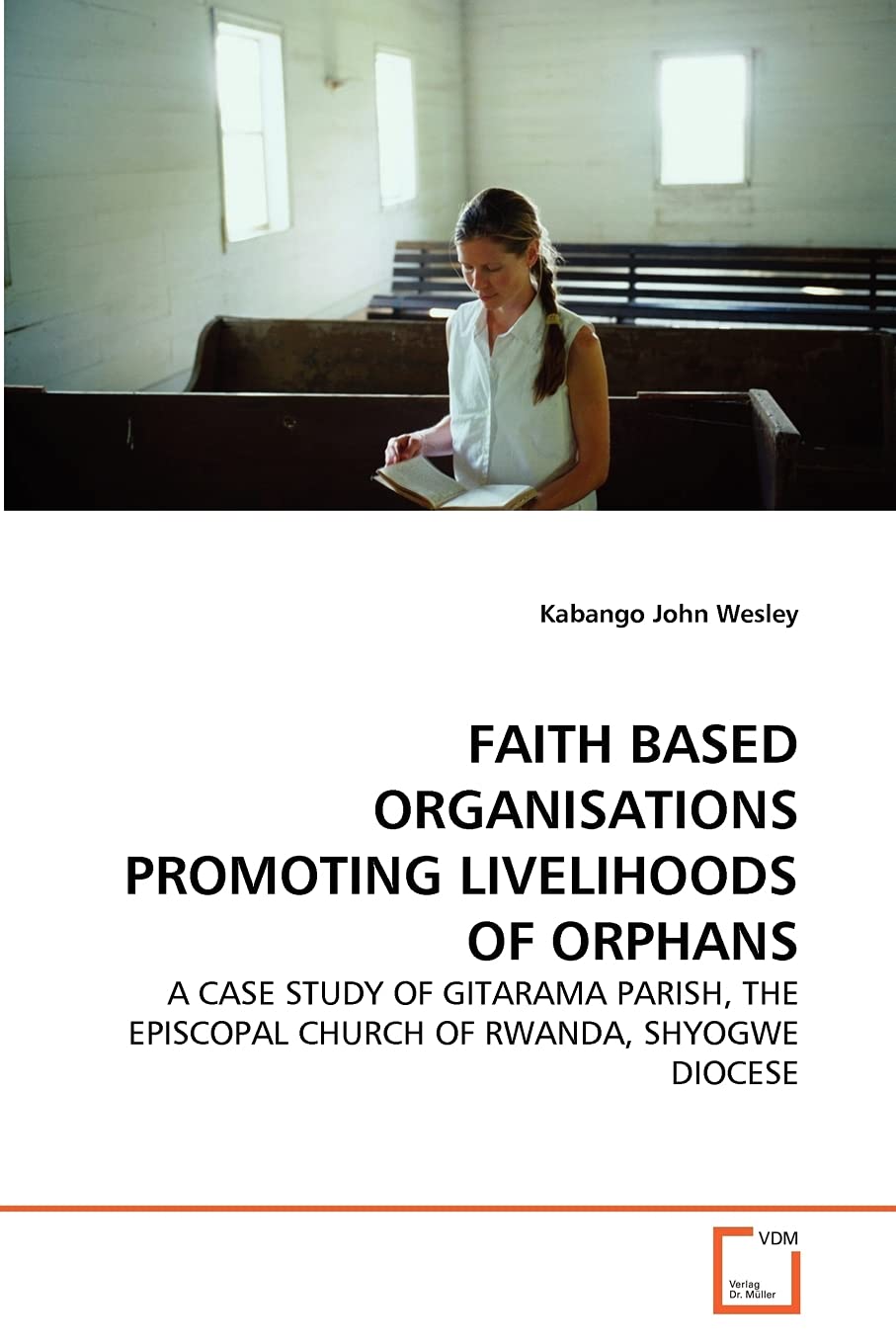 Kabango John Wesley

FAITH BASED ORGANISATIONS PROMOTING LIVELIHOODS OF ORPHANS

A CASE STUDY OF GITARAMA PARISH, THE EPISCOPAL CHURCH OF RWANDA, SHYOGWE DIOCESE

VDM

Verlag Dr. Müller